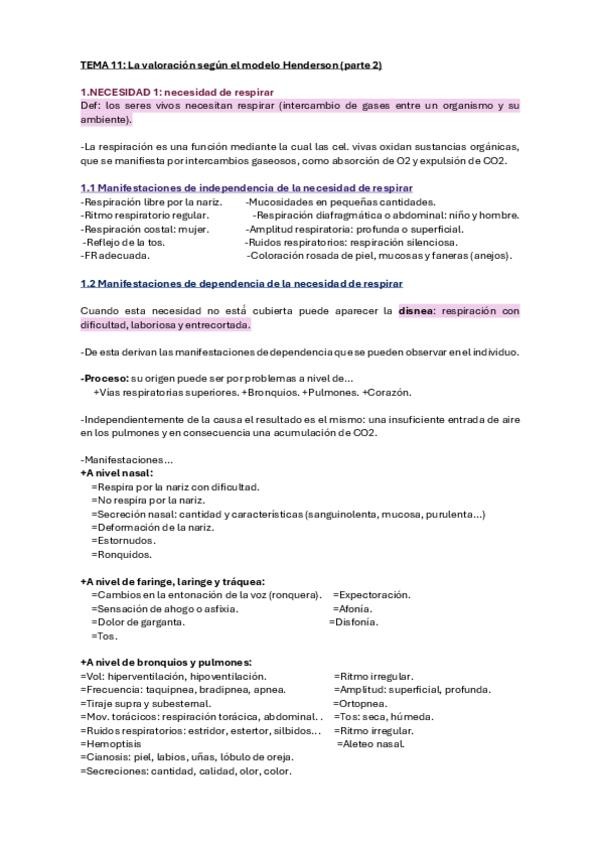 TEMA 11: La valoración según el modelo Henderson (parte 2)

1.NECESIDAD 1: necesidad de respirar
Def: los seres vivos necesitan respirar (intercambio de gases entre un organismo y su ambiente).

-La respiración es una función mediante la cual las cel. vivas oxidan sustancias orgánicas, que se manifiesta por intercambios gaseosos, como absorción de O2 y expulsión de CO2.

1.1 Manifestaciones de independencia de la necesidad de respirar
-Respiración libre por la nariz.
-Ritmo respiratorio regular.
-Respiración costal: mujer.
-Reflejo de la tos.
-FR adecuada.
-Mucosidades en pequeñas cantidades.
-Respiración diafragmática o abdominal: niño y hombre.
-Amplitud respiratoria: profunda o superficial.
-Ruidos respiratorios: respiración silenciosa.
-Coloración rosada de piel, mucosas y faneras (anejos).

1.2 Manifestaciones de dependencia de la necesidad de respirar

Cuando esta necesidad no está cubierta puede aparecer la disnea: respiración con dificultad, laboriosa y entrecortada.

-De esta derivan las manifestaciones de dependencia que se pueden observar en el individuo.

-Proceso: su origen puede ser por problemas a nivel de...
+Vias respiratorias superiores. +Bronquios. +Pulmones. +Corazón.

-Independientemente de la causa el resultado es el mismo: una insuficiente entrada de aire en los pulmones y en consecuencia una acumulación de CO2.

-Manifestaciones...
+A nivel nasal:
=Respira por la nariz con dificultad.
=No respira por la nariz.
=Secreción nasal: cantidad y características (sanguinolenta, mucosa, purulenta...)
=Deformación de la nariz.
=Estornudos.
=Ronquidos.

+A nivel de faringe, laringe y tráquea:
=Cambios en la entonación de la voz (ronquera).
=Sensación de ahogo o asfixia.
=Dolor de garganta.
=Tos.
=Expectoración.
=Afonía.
=Disfonía.

+A nivel de bronquios y pulmones:
=Vol: hiperventilación, hipoventilación.
=Frecuencia: taquipnea, bradipnea, apnea.
=Tiraje supra y subesternal.
=Mov. torácicos: respiración torácica, abdominal. .
=Ruidos respiratorios: estridor, estertor, silbidos...
=Hemoptisis
=Cianosis: piel, labios, uñas, lóbulo de oreja.
=Secreciones: cantidad, calidad, olor, color.
=Ritmo irregular.
=Amplitud: superficial, profunda.
=Ortopnea.
=Tos: seca, húmeda.
=Ritmo irregular.
=Aleteo nasal.